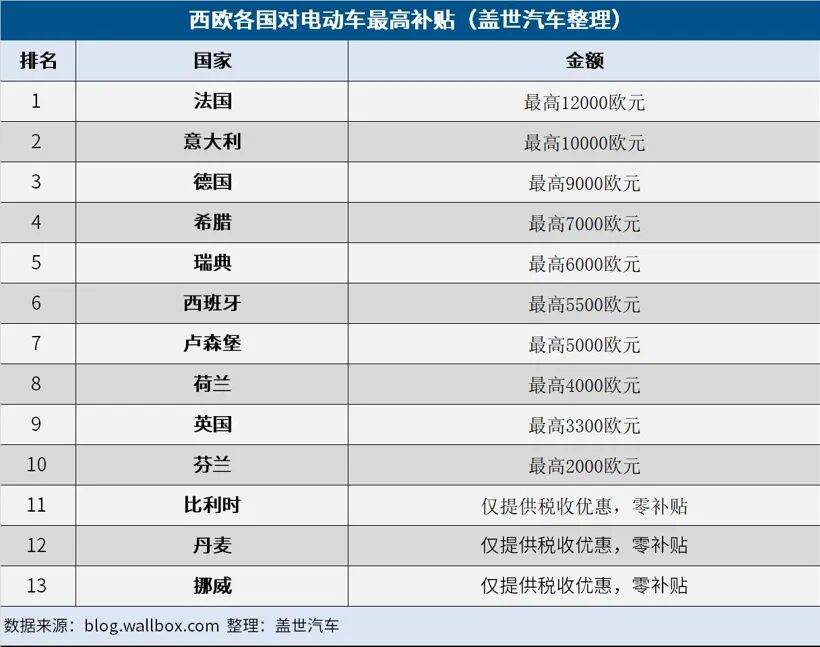 西欧各国对电动车最高补贴（盖世汽车整理）

| 排名 | 国家 | 金额 |
|---|---|---|
| 1 | 法国 | 最高12000欧元 |
| 2 | 意大利 | 最高10000欧元 |
| 3 | 德国 | 最高9000欧元 |
| 4 | 希腊 | 最高7000欧元 |
| 5 | 瑞典 | 最高6000欧元 |
| 6 | 西班牙 | 最高5500欧元 |
| 7 | 卢森堡 | 最高5000欧元 |
| 8 | 荷兰 | 最高4000欧元 |
| 9 | 英国 | 最高3300欧元 |
| 10 | 芬兰 | 最高2000欧元 |
| 11 | 比利时 | 仅提供税收优惠，零补贴 |
| 12 | 丹麦 | 仅提供税收优惠，零补贴 |
| 13 | 挪威 | 仅提供税收优惠，零补贴 |

数据来源：blog.wallbox.com 整理：盖世汽车